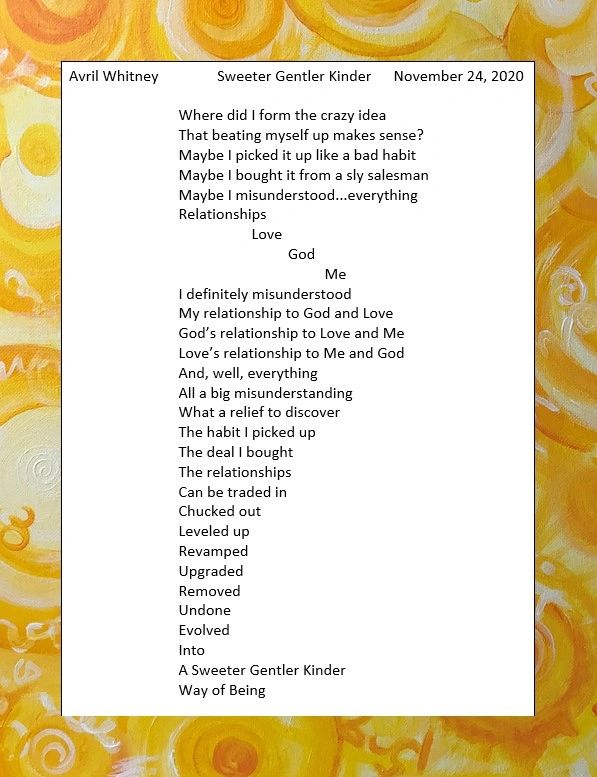 Avril Whitney Sweeter Gentler Kinder November 24, 2020

Where did I form the crazy idea
That beating myself up makes sense?
Maybe I picked it up like a bad habit
Maybe I bought it from a sly salesman
Maybe I misunderstood...everything
Relationships
Love
God
Me
I definitely misunderstood
My relationship to God and Love
God's relationship to Love and Me
Love's relationship to Me and God
And, well, everything
All a big misunderstanding
What a relief to discover
The habit I picked up
The deal I bought
The relationships
Can be traded in
Chucked out
Leveled up
Revamped
Upgraded
Removed
Undone
Evolved
Into
A Sweeter Gentler Kinder
Way of Being